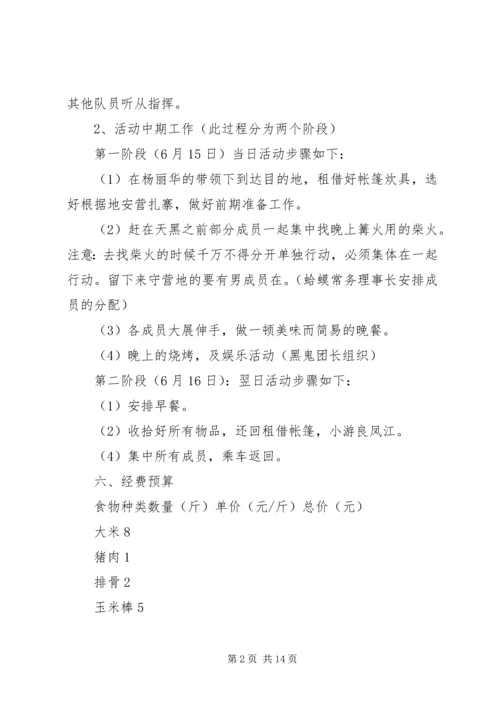 其他队员听从指挥。

2、活动中期工作（此过程分为两个阶段）

第一阶段（6月15日）当日活动步骤如下：

（1）在杨丽华的带领下到达目的地，租借好帐篷炊具，选好根据地安营扎寨，做好前期准备工作。

（2）赶在天黑之前部分成员一起集中找晚上篝火用的柴火。注意：去找柴火的时候千万不得分开单独行动，必须集体在一起行动。留下来守营地的要有男成员在。（蛤蟆常务理事长安排成员的分配）

（3）各成员大展伸手，做一顿美味而简易的晚餐。

（4）晚上的烧烤，及娱乐活动（黑鬼团长组织）

第二阶段（6月16日）：翌日活动步骤如下：

（1）安排早餐。

（2）收拾好所有物品，还回租借帐篷，小游良凤江。

（4）集中所有成员，乘车返回。

六、经费预算

食物种类数量（斤）单价（元/斤）总价（元）

大米8

猪肉1

排骨2

玉米棒5

第2页 共14页